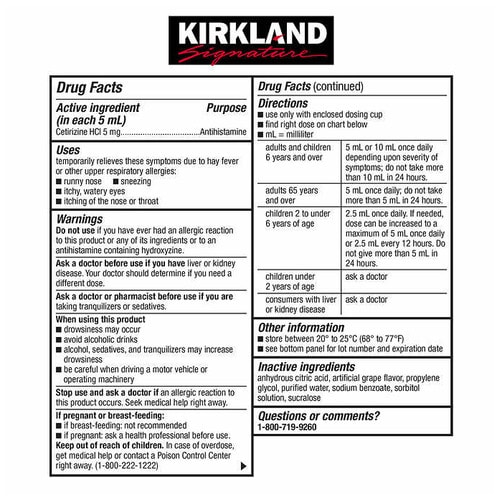 KIRKLAND
Signature

Drug Facts

Active ingredient (in each 5 mL) Purpose
Cetirizine HCl 5 mg....................................Antihistamine

Uses
temporarily relieves these symptoms due to hay fever or other upper respiratory allergies:
■ runny nose ■ sneezing
■ itchy, watery eyes
■ itching of the nose or throat

Warnings
Do not use if you have ever had an allergic reaction to this product or any of its ingredients or to an antihistamine containing hydroxyzine.

Ask a doctor before use if you have liver or kidney disease. Your doctor should determine if you need a different dose.

Ask a doctor or pharmacist before use if you are taking tranquilizers or sedatives.

When using this product
■ drowsiness may occur
■ avoid alcoholic drinks
■ alcohol, sedatives, and tranquilizers may increase drowsiness
■ be careful when driving a motor vehicle or operating machinery

Stop use and ask a doctor if an allergic reaction to this product occurs. Seek medical help right away.

If pregnant or breast-feeding:
■ if breast-feeding: not recommended
■ if pregnant: ask a health professional before use.
Keep out of reach of children. In case of overdose, get medical help or contact a Poison Control Center right away. (1-800-222-1222)

Drug Facts (continued)

Directions
■ use only with enclosed dosing cup
■ find right dose on chart below
■ mL = milliliter

| adults and children 6 years and over | 5 mL or 10 mL once daily depending upon severity of symptoms; do not take more than 10 mL in 24 hours. |
|---|---|
| adults 65 years and over | 5 mL once daily; do not take more than 5 mL in 24 hours. |
| children 2 to under 6 years of age | 2.5 mL once daily. If needed, dose can be increased to a maximum of 5 mL once daily or 2.5 mL every 12 hours. Do not give more than 5 mL in 24 hours. |
| children under 2 years of age | ask a doctor |
| consumers with liver or kidney disease | ask a doctor |

Other information
■ store between 20° to 25°C (68° to 77°F)
■ see bottom panel for lot number and expiration date

Inactive ingredients
anhydrous citric acid, artificial grape flavor, propylene glycol, purified water, sodium benzoate, sorbitol solution, sucralose

Questions or comments?
1-800-719-9260